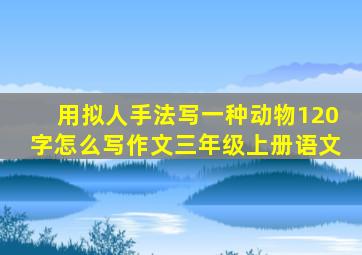 用拟人手法写一种动物120字怎么写作文三年级上册语文